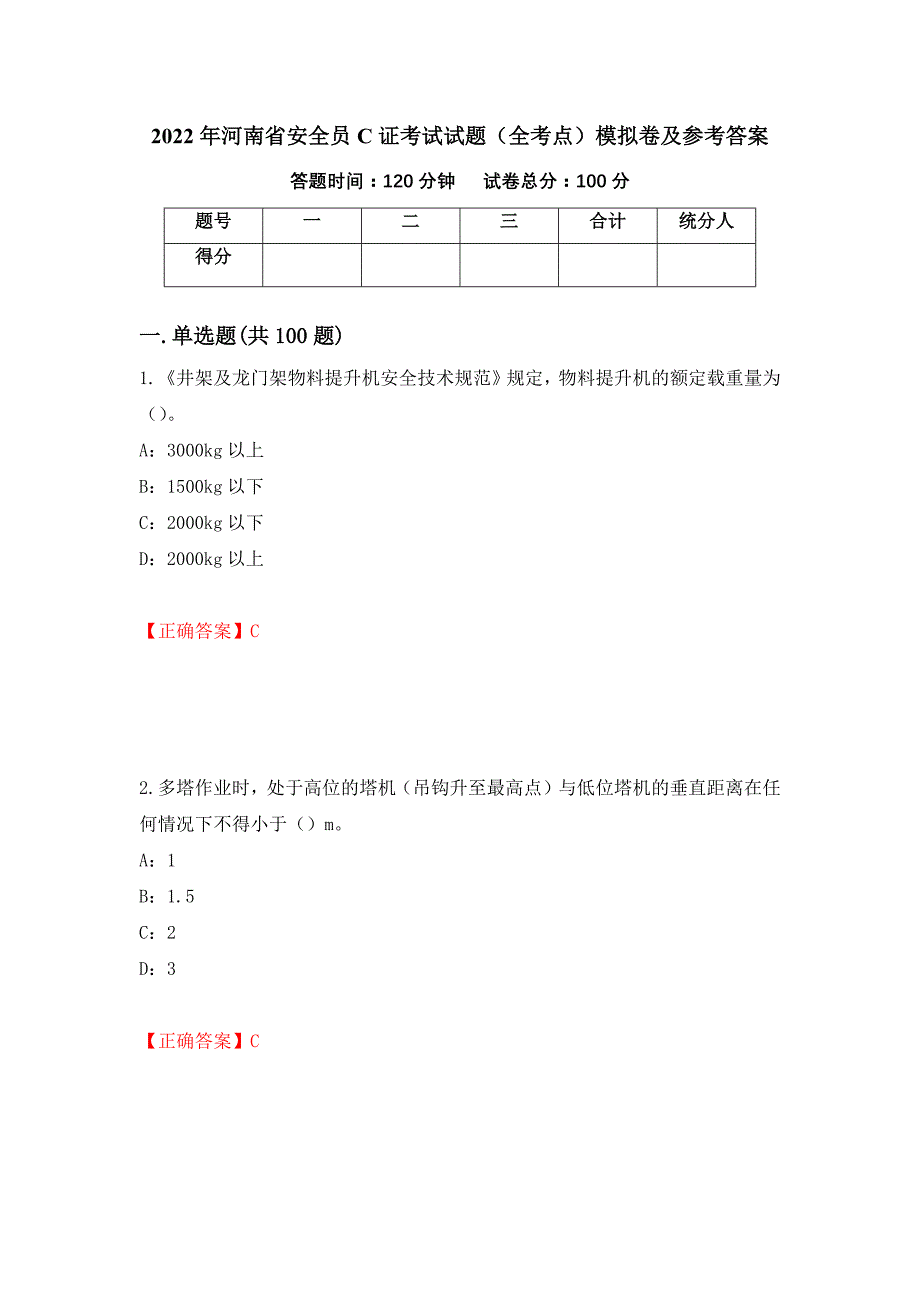 2022年河南省安全员C证考试试题（全考点）模拟卷及参考答案

答题时间：120分钟　试卷总分：100分

| 题号 | 一 | 二 | 三 | 合计 | 统分人 |
|---|---|---|---|---|---|
| 得分 | | | | | |

一.单选题(共100题)

1.《井架及龙门架物料提升机安全技术规范》规定，物料提升机的额定载重量为（）。

A：3000kg以上

B：1500kg以下

C：2000kg以下

D：2000kg以上

【正确答案】C

2.多塔作业时，处于高位的塔机（吊钩升至最高点）与低位塔机的垂直距离在任何情况下不得小于（）m。

A：1

B：1.5

C：2

D：3

【正确答案】C